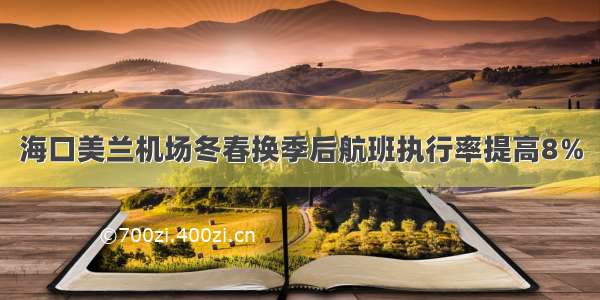 海口美兰机场冬春换季后航班执行率提高8%

©700zi.400zi.cn